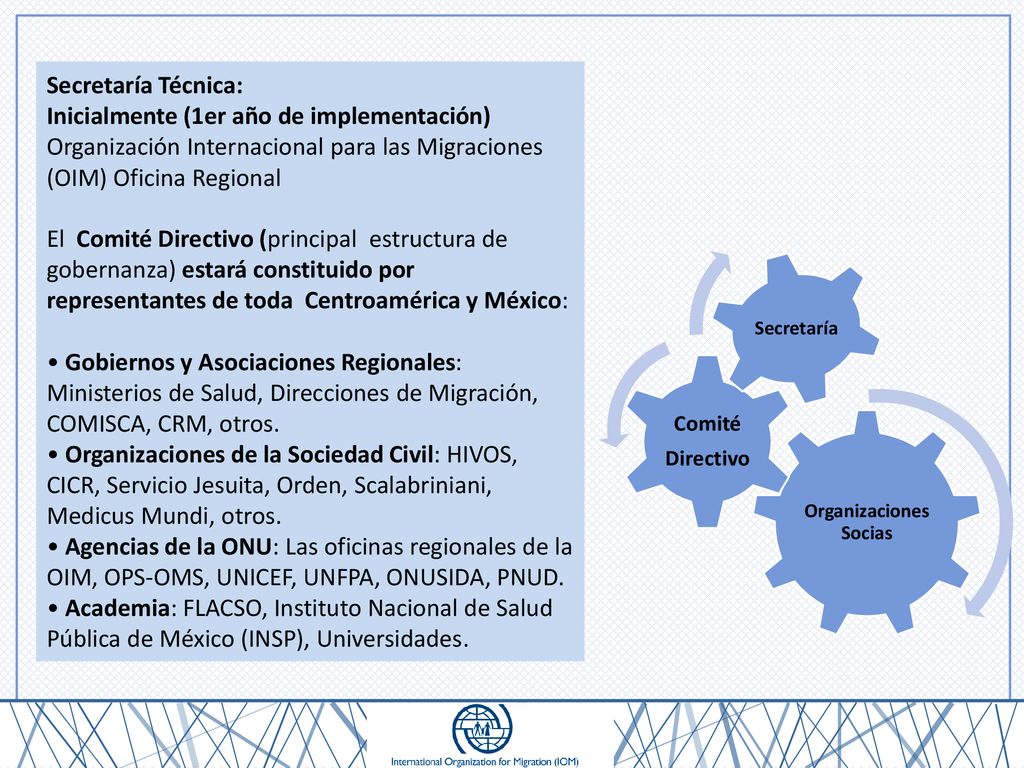 Secretaría Técnica:
Inicialmente (1er año de implementación)
Organización Internacional para las Migraciones (OIM) Oficina Regional

El Comité Directivo (principal estructura de gobernanza) estará constituido por representantes de toda Centroamérica y México:

• Gobiernos y Asociaciones Regionales: Ministerios de Salud, Direcciones de Migración, COMISCA, CRM, otros.
• Organizaciones de la Sociedad Civil: HIVOS, CICR, Servicio Jesuita, Orden, Scalabriniani, Medicus Mundi, otros.
• Agencias de la ONU: Las oficinas regionales de la OIM, OPS-OMS, UNICEF, UNFPA, ONUSIDA, PNUD.
• Academia: FLACSO, Instituto Nacional de Salud Pública de México (INSP), Universidades.

Secretaría

Comité Directivo

Organizaciones Socias

International Organization for Migration (IOM)